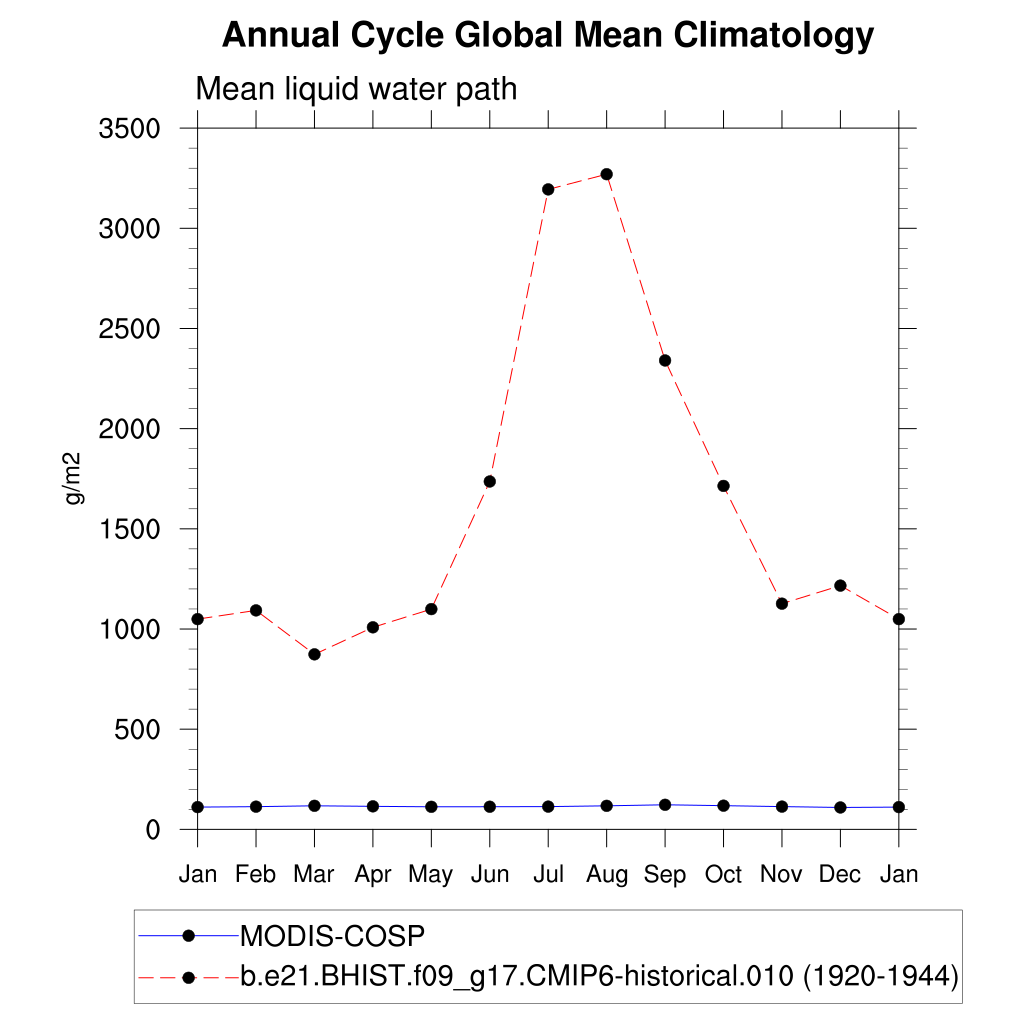 Annual Cycle Global Mean Climatology

Mean liquid water path

g/m2

3500
3000
2500
2000
1500
1000
500
0

Jan Feb Mar Apr May Jun Jul Aug Sep Oct Nov Dec Jan

MODIS-COSP
b.e21.BHIST.f09_g17.CMIP6-historical.010 (1920-1944)